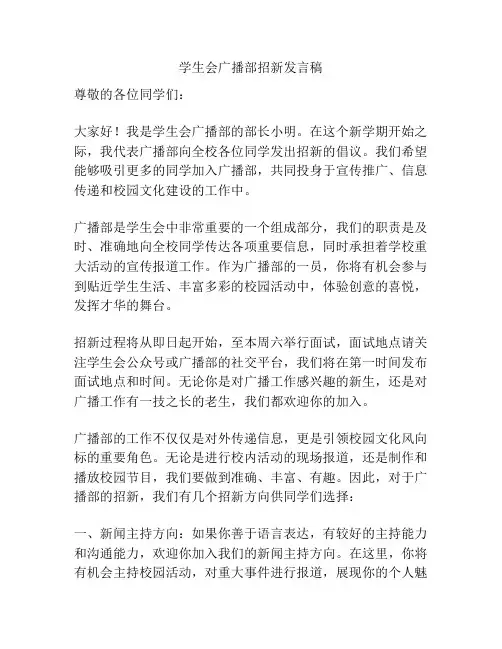 学生会广播部招新发言稿

尊敬的各位同学们：

大家好！我是学生会广播部的部长小明。在这个新学期开始之际，我代表广播部向全校各位同学发出招新的倡议。我们希望能够吸引更多的同学加入广播部，共同投身于宣传推广、信息传递和校园文化建设的工作中。

广播部是学生会中非常重要的一个组成部分，我们的职责是及时、准确地向全校同学传达各项重要信息，同时承担着学校重大活动的宣传报道工作。作为广播部的一员，你将有机会参与到贴近学生生活、丰富多彩的校园活动中，体验创意的喜悦，发挥才华的舞台。

招新过程将从即日起开始，至本周六举行面试，面试地点请关注学生会公众号或广播部的社交平台，我们将在第一时间发布面试地点和时间。无论你是对广播工作感兴趣的新生，还是对广播工作有一技之长的老生，我们都欢迎你的加入。

广播部的工作不仅仅是对外传递信息，更是引领校园文化风向标的重要角色。无论是进行校内活动的现场报道，还是制作和播放校园节目，我们要做到准确、丰富、有趣。因此，对于广播部的招新，我们有几个招新方向供同学们选择：

一、新闻主持方向：如果你善于语言表达，有较好的主持能力和沟通能力，欢迎你加入我们的新闻主持方向。在这里，你将有机会主持校园活动，对重大事件进行报道，展现你的个人魅